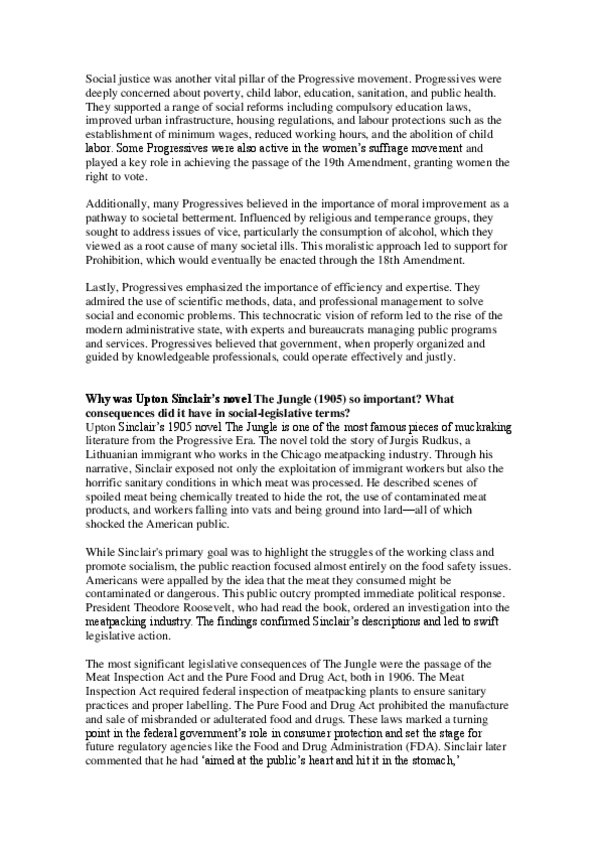 Social justice was another vital pillar of the Progressive movement. Progressives were deeply concerned about poverty, child labor, education, sanitation, and public health. They supported a range of social reforms including compulsory education laws, improved urban infrastructure, housing regulations, and labour protections such as the establishment of minimum wages, reduced working hours, and the abolition of child labor. Some Progressives were also active in the women's suffrage movement and played a key role in achieving the passage of the 19th Amendment, granting women the right to vote.

Additionally, many Progressives believed in the importance of moral improvement as a pathway to societal betterment. Influenced by religious and temperance groups, they sought to address issues of vice, particularly the consumption of alcohol, which they viewed as a root cause of many societal ills. This moralistic approach led to support for Prohibition, which would eventually be enacted through the 18th Amendment.

Lastly, Progressives emphasized the importance of efficiency and expertise. They admired the use of scientific methods, data, and professional management to solve social and economic problems. This technocratic vision of reform led to the rise of the modern administrative state, with experts and bureaucrats managing public programs and services. Progressives believed that government, when properly organized and guided by knowledgeable professionals, could operate effectively and justly.

Why was Upton Sinclair's novel The Jungle (1905) so important? What consequences did it have in social-legislative terms?
Upton Sinclair's 1905 novel The Jungle is one of the most famous pieces of muckraking literature from the Progressive Era. The novel told the story of Jurgis Rudkus, a Lithuanian immigrant who works in the Chicago meatpacking industry. Through his narrative, Sinclair exposed not only the exploitation of immigrant workers but also the horrific sanitary conditions in which meat was processed. He described scenes of spoiled meat being chemically treated to hide the rot, the use of contaminated meat products, and workers falling into vats and being ground into lard—all of which shocked the American public.

While Sinclair's primary goal was to highlight the struggles of the working class and promote socialism, the public reaction focused almost entirely on the food safety issues. Americans were appalled by the idea that the meat they consumed might be contaminated or dangerous. This public outcry prompted immediate political response. President Theodore Roosevelt, who had read the book, ordered an investigation into the meatpacking industry. The findings confirmed Sinclair's descriptions and led to swift legislative action.

The most significant legislative consequences of The Jungle were the passage of the Meat Inspection Act and the Pure Food and Drug Act, both in 1906. The Meat Inspection Act required federal inspection of meatpacking plants to ensure sanitary practices and proper labelling. The Pure Food and Drug Act prohibited the manufacture and sale of misbranded or adulterated food and drugs. These laws marked a turning point in the federal government's role in consumer protection and set the stage for future regulatory agencies like the Food and Drug Administration (FDA). Sinclair later commented that he had 'aimed at the public's heart and hit it in the stomach,'